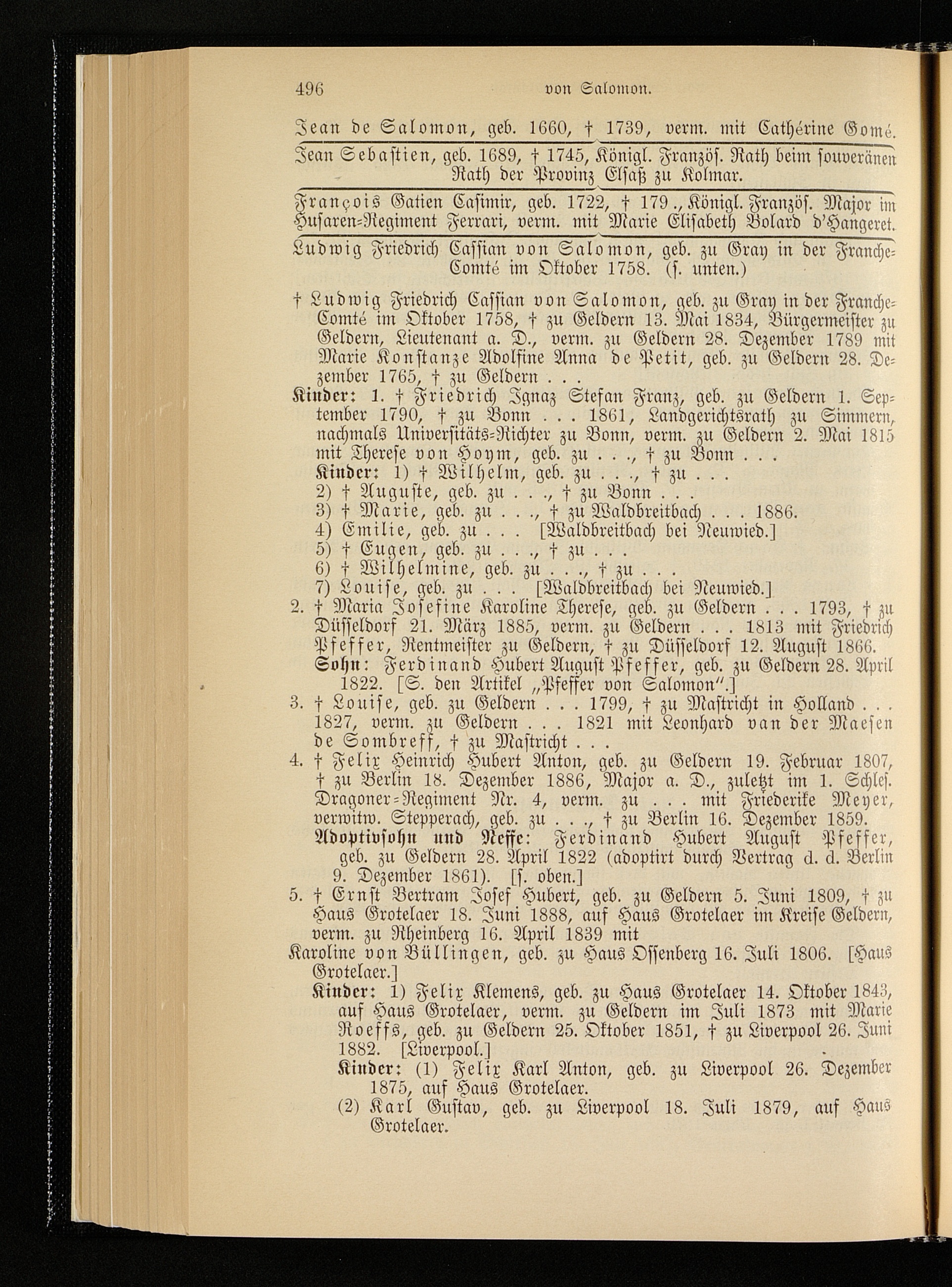 496 von Salomon.

Jean de Salomon, geb. 1660, † 1739, verm. mit Cathérine Gomé.

Jean Sebastien, geb. 1689, † 1745, Königl. Französ. Rath beim souveränen Rath der Provinz Elsaß zu Kolmar.

François Gatien Casimir, geb. 1722, † 179., Königl. Französ. Major im Husaren-Regiment Ferrari, verm. mit Marie Elisabeth Bolard d'Hangeret.

Ludwig Friedrich Cassian von Salomon, geb. zu Gray in der Franche-Comté im Oktober 1758. (s. unten.)

† Ludwig Friedrich Cassian von Salomon, geb. zu Gray in der Franche-Comté im Oktober 1758, † zu Geldern 13. Mai 1834, Bürgermeister zu Geldern, Lieutenant a. D., verm. zu Geldern 28. Dezember 1789 mit Marie Konstanze Adolfine Anna de Petit, geb. zu Geldern 28. Dezember 1765, † zu Geldern . . .

Kinder: 1. † Friedrich Ignaz Stefan Franz, geb. zu Geldern 1. September 1790, † zu Bonn . . . 1861, Landgerichtsrath zu Simmern, nachmals Universitäts-Richter zu Bonn, verm. zu Geldern 2. Mai 1815 mit Therese von Hoym, geb. zu . . ., † zu Bonn . . .
Kinder: 1) † Wilhelm, geb. zu . . ., † zu . . .
2) † Auguste, geb. zu . . ., † zu Bonn . . .
3) † Marie, geb. zu . . ., † zu Waldbreitbach . . . 1886.
4) Emilie, geb. zu . . . [Waldbreitbach bei Neuwied.]
5) † Eugen, geb. zu . . ., † zu . . .
6) † Wilhelmine, geb. zu . . ., † zu . . .
7) Louise, geb. zu . . . [Waldbreitbach bei Neuwied.]
2. † Maria Josefine Karoline Therese, geb. zu Geldern . . . 1793, † zu Düsseldorf 21. März 1885, verm. zu Geldern . . . 1813 mit Friedrich Pfeffer, Rentmeister zu Geldern, † zu Düsseldorf 12. August 1866.
Sohn: Ferdinand Hubert August Pfeffer, geb. zu Geldern 28. April 1822. [S. den Artikel „Pfeffer von Salomon".]
3. † Louise, geb. zu Geldern . . . 1799, † zu Mastricht in Holland . . . 1827, verm. zu Geldern . . . 1821 mit Leonhard van der Maesen de Sombreff, † zu Mastricht . . .
4. † Felix Heinrich Hubert Anton, geb. zu Geldern 19. Februar 1807, † zu Berlin 18. Dezember 1886, Major a. D., zuletzt im 1. Schles. Dragoner-Regiment Nr. 4, verm. zu . . . mit Friederike Meyer, verwitw. Stepperach, geb. zu . . ., † zu Berlin 16. Dezember 1859.
Adoptivsohn und Neffe: Ferdinand Hubert August Pfeffer, geb. zu Geldern 28. April 1822 (adoptirt durch Vertrag d. d. Berlin 9. Dezember 1861). [s. oben.]
5. † Ernst Bertram Josef Hubert, geb. zu Geldern 5. Juni 1809, † zu Haus Grotelaer 18. Juni 1888, auf Haus Grotelaer im Kreise Geldern, verm. zu Rheinberg 16. April 1839 mit
Karoline von Büllingen, geb. zu Haus Ossenberg 16. Juli 1806. [Haus Grotelaer.]
Kinder: 1) Felix Klemens, geb. zu Haus Grotelaer 14. Oktober 1843, auf Haus Grotelaer, verm. zu Geldern im Juli 1873 mit Marie Roeffs, geb. zu Geldern 25. Oktober 1851, † zu Liverpool 26. Juni 1882. [Liverpool.]
Kinder: (1) Felix Karl Anton, geb. zu Liverpool 26. Dezember 1875, auf Haus Grotelaer.
(2) Karl Gustav, geb. zu Liverpool 18. Juli 1879, auf Haus Grotelaer.